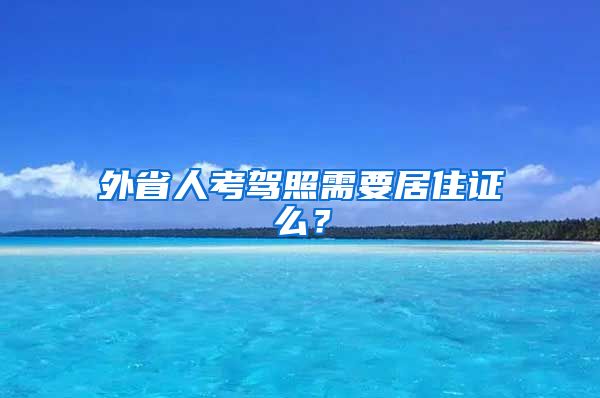 外省人考驾照需要居住证么？